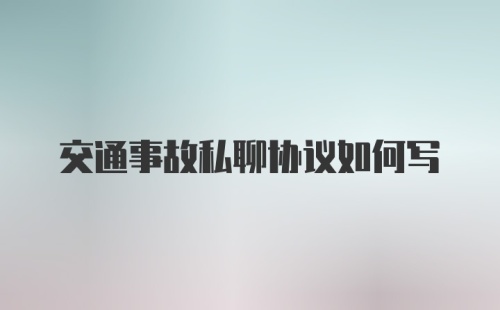 交通事故私聊协议如何写